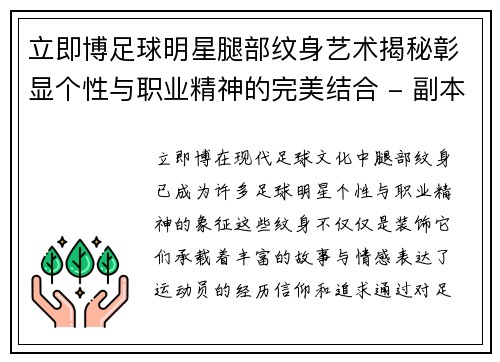 立即博足球明星腿部纹身艺术揭秘彰显个性与职业精神的完美结合 - 副本

立即博在现代足球文化中腿部纹身已成为许多足球明星个性与职业精神的象征这些纹身不仅仅是装饰它们承载着丰富的故事与情感表达了运动员的经历信仰和追求通过对足